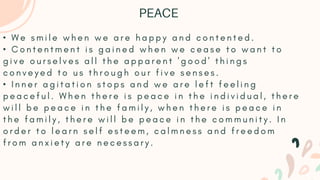 PEACE

• We smile when we are happy and contented.
• Contentment is gained when we cease to want to give ourselves all the apparent 'good' things conveyed to us through our five senses.
• Inner agitation stops and we are left feeling peaceful. When there is peace in the individual, there will be peace in the family, when there is peace in the family, there will be peace in the community. In order to learn self esteem, calmness and freedom from anxiety are necessary.